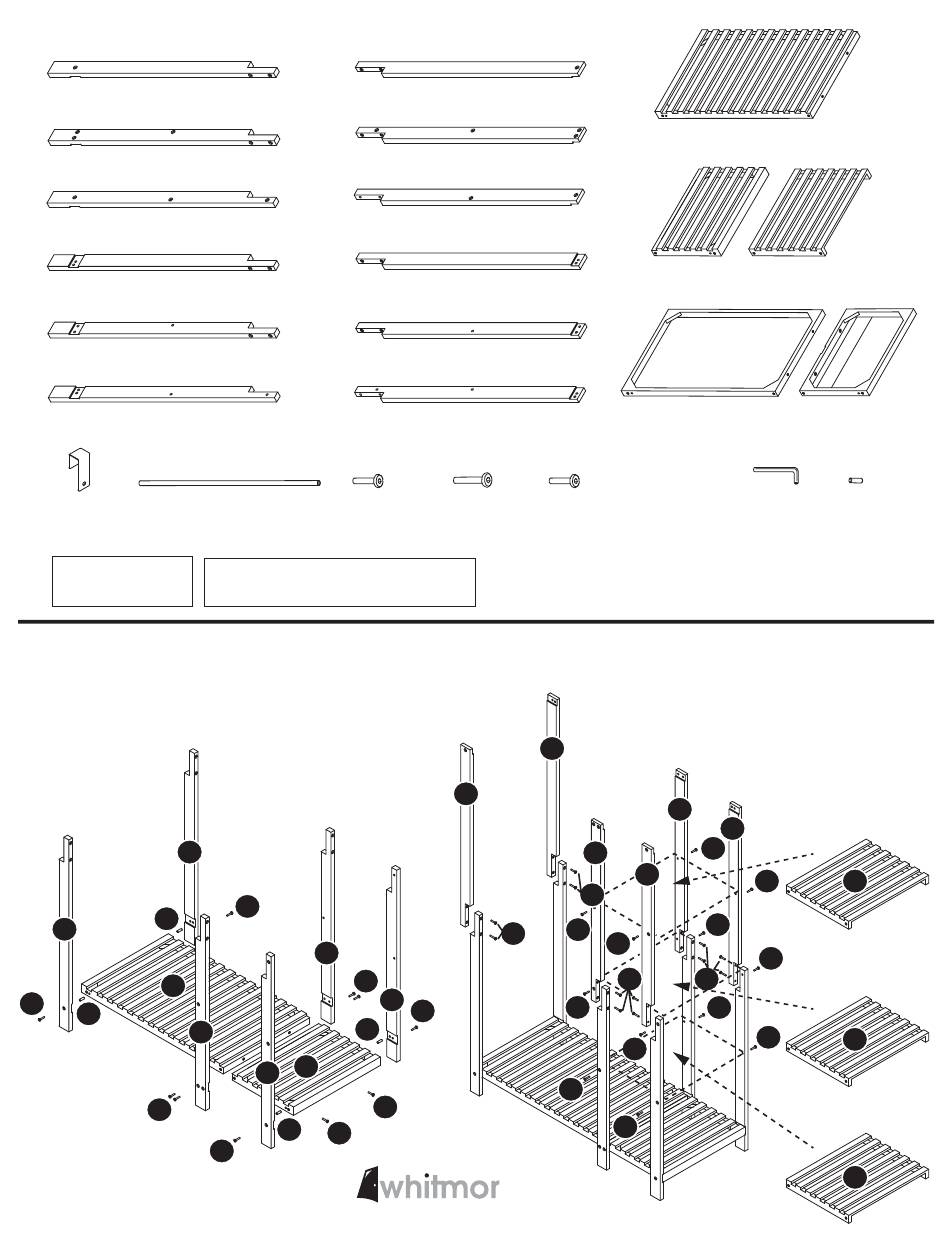 whitmor